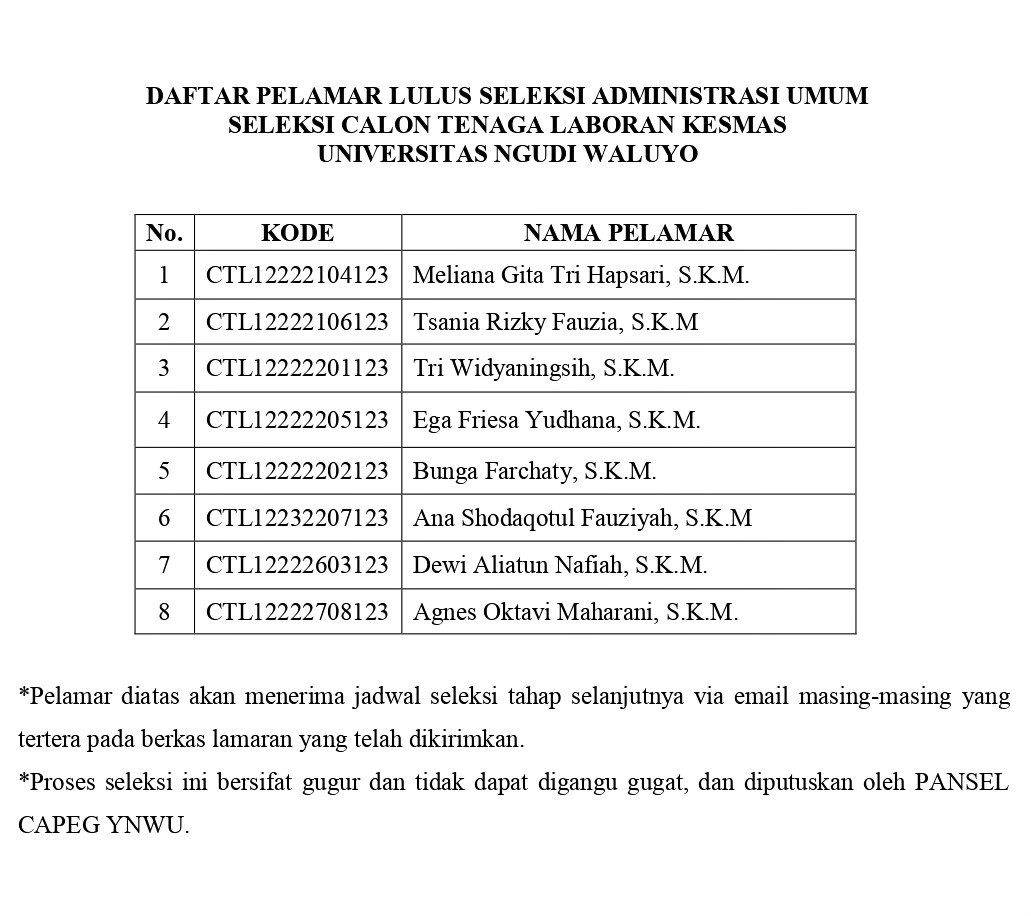 DAFTAR PELAMAR LULUS SELEKSI ADMINISTRASI UMUM
SELEKSI CALON TENAGA LABORAN KESMAS
UNIVERSITAS NGUDI WALUYO

| No. | KODE | NAMA PELAMAR |
|---|---|---|
| 1 | CTL12222104123 | Meliana Gita Tri Hapsari, S.K.M. |
| 2 | CTL12222106123 | Tsania Rizky Fauzia, S.K.M |
| 3 | CTL12222201123 | Tri Widyaningsih, S.K.M. |
| 4 | CTL12222205123 | Ega Friesa Yudhana, S.K.M. |
| 5 | CTL12222202123 | Bunga Farchaty, S.K.M. |
| 6 | CTL12232207123 | Ana Shodaqotul Fauziyah, S.K.M |
| 7 | CTL12222603123 | Dewi Aliatun Nafiah, S.K.M. |
| 8 | CTL12222708123 | Agnes Oktavi Maharani, S.K.M. |

*Pelamar diatas akan menerima jadwal seleksi tahap selanjutnya via email masing-masing yang tertera pada berkas lamaran yang telah dikirimkan.
*Proses seleksi ini bersifat gugur dan tidak dapat digangu gugat, dan diputuskan oleh PANSEL CAPEG YNWU.